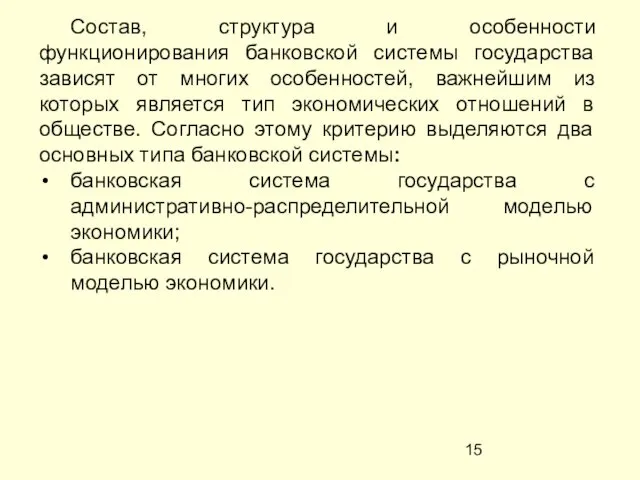 Состав, структура и особенности функционирования банковской системы государства зависят от многих особенностей, важнейшим из которых является тип экономических отношений в обществе. Согласно этому критерию выделяются два основных типа банковской системы:

• банковская система государства с административно-распределительной моделью экономики;
• банковская система государства с рыночной моделью экономики.

15